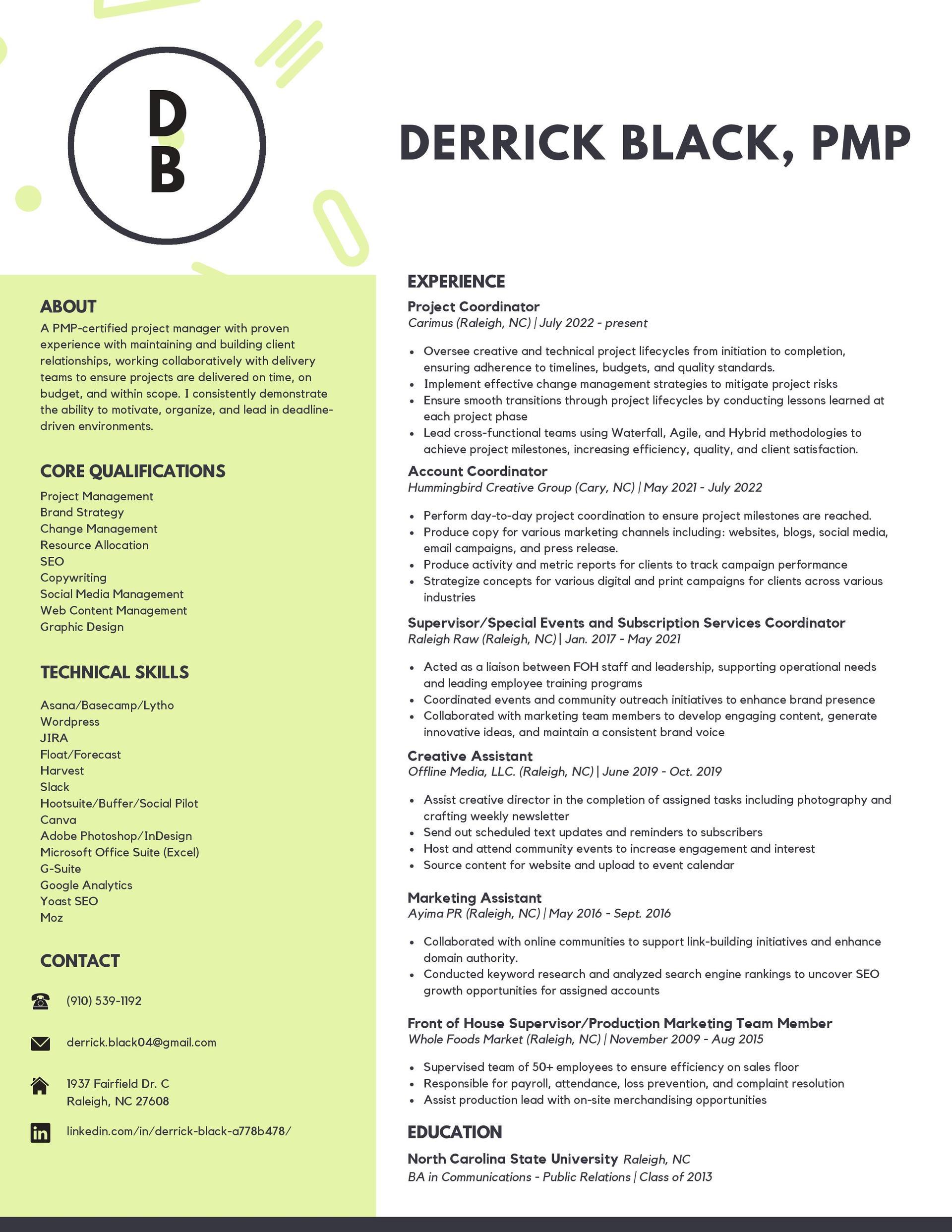 D
B

DERRICK BLACK, PMP

ABOUT

A PMP-certified project manager with proven experience with maintaining and building client relationships, working collaboratively with delivery teams to ensure projects are delivered on time, on budget, and within scope. I consistently demonstrate the ability to motivate, organize, and lead in deadline-driven environments.

CORE QUALIFICATIONS

Project Management
Brand Strategy
Change Management
Resource Allocation
SEO
Copywriting
Social Media Management
Web Content Management
Graphic Design

TECHNICAL SKILLS

Asana/Basecamp/Lytho
Wordpress
JIRA
Float/Forecast
Harvest
Slack
Hootsuite/Buffer/Social Pilot
Canva
Adobe Photoshop/InDesign
Microsoft Office Suite (Excel)
G-Suite
Google Analytics
Yoast SEO
Moz

CONTACT

(910) 539-1192

derrick.black04@gmail.com

1937 Fairfield Dr. C
Raleigh, NC 27608

linkedin.com/in/derrick-black-a778b478/

EXPERIENCE

Project Coordinator
Carimus (Raleigh, NC) | July 2022 - present

• Oversee creative and technical project lifecycles from initiation to completion, ensuring adherence to timelines, budgets, and quality standards.
• Implement effective change management strategies to mitigate project risks
• Ensure smooth transitions through project lifecycles by conducting lessons learned at each project phase
• Lead cross-functional teams using Waterfall, Agile, and Hybrid methodologies to achieve project milestones, increasing efficiency, quality, and client satisfaction.

Account Coordinator
Hummingbird Creative Group (Cary, NC) | May 2021 - July 2022

• Perform day-to-day project coordination to ensure project milestones are reached.
• Produce copy for various marketing channels including: websites, blogs, social media, email campaigns, and press release.
• Produce activity and metric reports for clients to track campaign performance
• Strategize concepts for various digital and print campaigns for clients across various industries

Supervisor/Special Events and Subscription Services Coordinator
Raleigh Raw (Raleigh, NC) | Jan. 2017 - May 2021

• Acted as a liaison between FOH staff and leadership, supporting operational needs and leading employee training programs
• Coordinated events and community outreach initiatives to enhance brand presence
• Collaborated with marketing team members to develop engaging content, generate innovative ideas, and maintain a consistent brand voice

Creative Assistant
Offline Media, LLC. (Raleigh, NC) | June 2019 - Oct. 2019

• Assist creative director in the completion of assigned tasks including photography and crafting weekly newsletter
• Send out scheduled text updates and reminders to subscribers
• Host and attend community events to increase engagement and interest
• Source content for website and upload to event calendar

Marketing Assistant
Ayima PR (Raleigh, NC) | May 2016 - Sept. 2016

• Collaborated with online communities to support link-building initiatives and enhance domain authority.
• Conducted keyword research and analyzed search engine rankings to uncover SEO growth opportunities for assigned accounts

Front of House Supervisor/Production Marketing Team Member
Whole Foods Market (Raleigh, NC) | November 2009 - Aug 2015

• Supervised team of 50+ employees to ensure efficiency on sales floor
• Responsible for payroll, attendance, loss prevention, and complaint resolution
• Assist production lead with on-site merchandising opportunities

EDUCATION

North Carolina State University Raleigh, NC
BA in Communications - Public Relations | Class of 2013